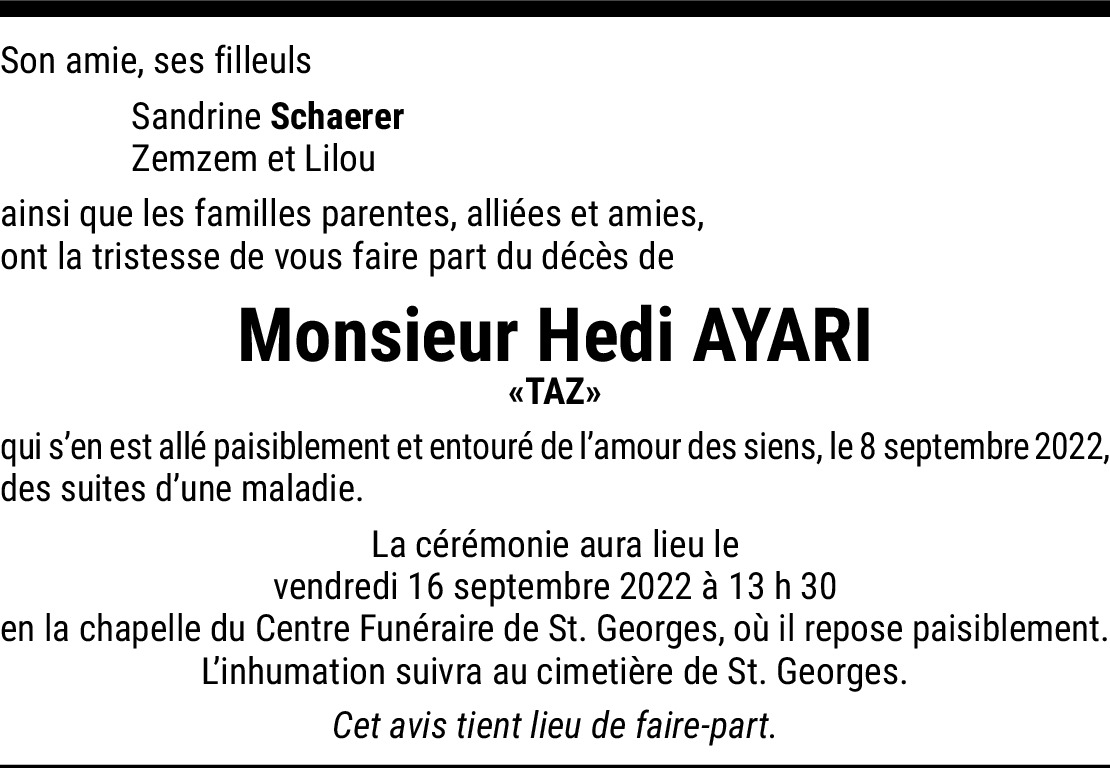 Son amie, ses filleuls

Sandrine Schaerer
Zemzem et Lilou

ainsi que les familles parentes, alliées et amies,
ont la tristesse de vous faire part du décès de

Monsieur Hedi AYARI
«TAZ»

qui s'en est allé paisiblement et entouré de l'amour des siens, le 8 septembre 2022, des suites d'une maladie.

La cérémonie aura lieu le
vendredi 16 septembre 2022 à 13 h 30
en la chapelle du Centre Funéraire de St. Georges, où il repose paisiblement.
L'inhumation suivra au cimetière de St. Georges.

Cet avis tient lieu de faire-part.